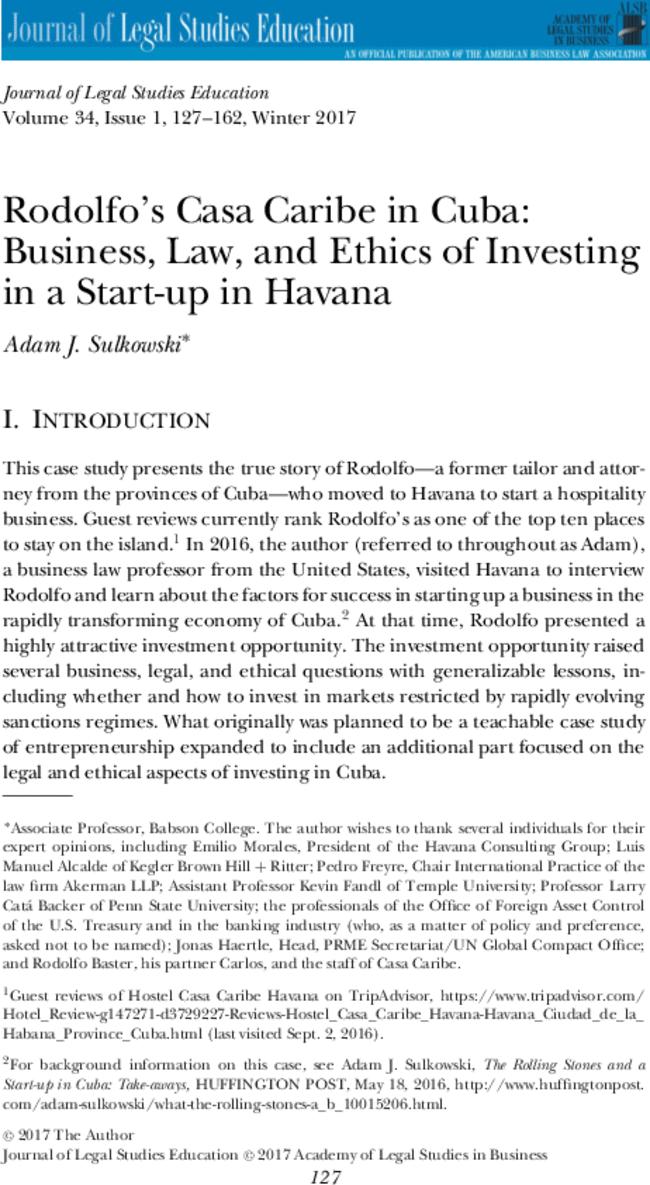 Journal of Legal Studies Education

ALSB ACADEMY OF LEGAL STUDIES IN BUSINESS

AN OFFICIAL PUBLICATION OF THE AMERICAN BUSINESS LAW ASSOCIATION

Journal of Legal Studies Education
Volume 34, Issue 1, 127–162, Winter 2017

Rodolfo's Casa Caribe in Cuba: Business, Law, and Ethics of Investing in a Start-up in Havana

Adam J. Sulkowski*

I. INTRODUCTION

This case study presents the true story of Rodolfo—a former tailor and attorney from the provinces of Cuba—who moved to Havana to start a hospitality business. Guest reviews currently rank Rodolfo's as one of the top ten places to stay on the island.$^1$ In 2016, the author (referred to throughout as Adam), a business law professor from the United States, visited Havana to interview Rodolfo and learn about the factors for success in starting up a business in the rapidly transforming economy of Cuba.$^2$ At that time, Rodolfo presented a highly attractive investment opportunity. The investment opportunity raised several business, legal, and ethical questions with generalizable lessons, including whether and how to invest in markets restricted by rapidly evolving sanctions regimes. What originally was planned to be a teachable case study of entrepreneurship expanded to include an additional part focused on the legal and ethical aspects of investing in Cuba.

*Associate Professor, Babson College. The author wishes to thank several individuals for their expert opinions, including Emilio Morales, President of the Havana Consulting Group; Luis Manuel Alcalde of Kegler Brown Hill + Ritter; Pedro Freyre, Chair International Practice of the law firm Akerman LLP; Assistant Professor Kevin Fandl of Temple University; Professor Larry Catá Backer of Penn State University; the professionals of the Office of Foreign Asset Control of the U.S. Treasury and in the banking industry (who, as a matter of policy and preference, asked not to be named); Jonas Haertle, Head, PRME Secretariat/UN Global Compact Office; and Rodolfo Baster, his partner Carlos, and the staff of Casa Caribe.

$^1$Guest reviews of Hostel Casa Caribe Havana on TripAdvisor, https://www.tripadvisor.com/Hotel_Review-g147271-d3729227-Reviews-Hostel_Casa_Caribe_Havana-Havana_Ciudad_de_la_Habana_Province_Cuba.html (last visited Sept. 2, 2016).

$^2$For background information on this case, see Adam J. Sulkowski, The Rolling Stones and a Start-up in Cuba: Take-aways, HUFFINGTON POST, May 18, 2016, http://www.huffingtonpost.com/adam-sulkowski/what-the-rolling-stones-a_b_10015206.html.

© 2017 The Author
Journal of Legal Studies Education © 2017 Academy of Legal Studies in Business
127